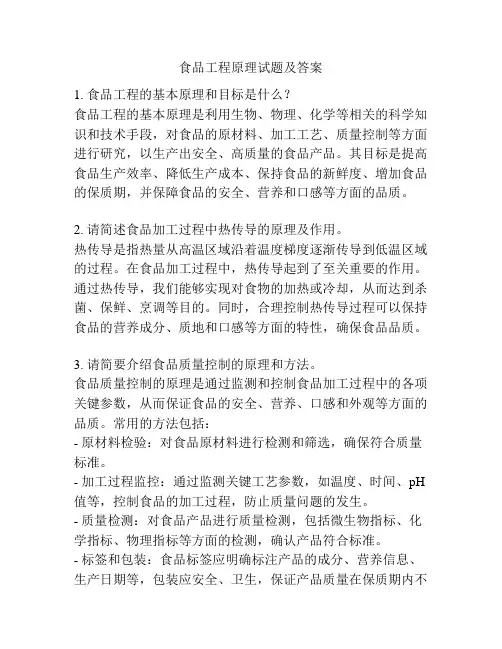 食品工程原理试题及答案

1. 食品工程的基本原理和目标是什么？
食品工程的基本原理是利用生物、物理、化学等相关的科学知识和技术手段，对食品的原材料、加工工艺、质量控制等方面进行研究，以生产出安全、高质量的食品产品。其目标是提高食品生产效率、降低生产成本、保持食品的新鲜度、增加食品的保质期，并保障食品的安全、营养和口感等方面的品质。

2. 请简述食品加工过程中热传导的原理及作用。
热传导是指热量从高温区域沿着温度梯度逐渐传导到低温区域的过程。在食品加工过程中，热传导起到了至关重要的作用。通过热传导，我们能够实现对食物的加热或冷却，从而达到杀菌、保鲜、烹调等目的。同时，合理控制热传导过程可以保持食品的营养成分、质地和口感等方面的特性，确保食品品质。

3. 请简要介绍食品质量控制的原理和方法。
食品质量控制的原理是通过监测和控制食品加工过程中的各项关键参数，从而保证食品的安全、营养、口感和外观等方面的品质。常用的方法包括：
- 原材料检验：对食品原材料进行检测和筛选，确保符合质量标准。
- 加工过程监控：通过监测关键工艺参数，如温度、时间、pH值等，控制食品的加工过程，防止质量问题的发生。
- 质量检测：对食品产品进行质量检测，包括微生物指标、化学指标、物理指标等方面的检测，确认产品符合标准。
- 标签和包装：食品标签应明确标注产品的成分、营养信息、生产日期等，包装应安全、卫生，保证产品质量在保质期内不